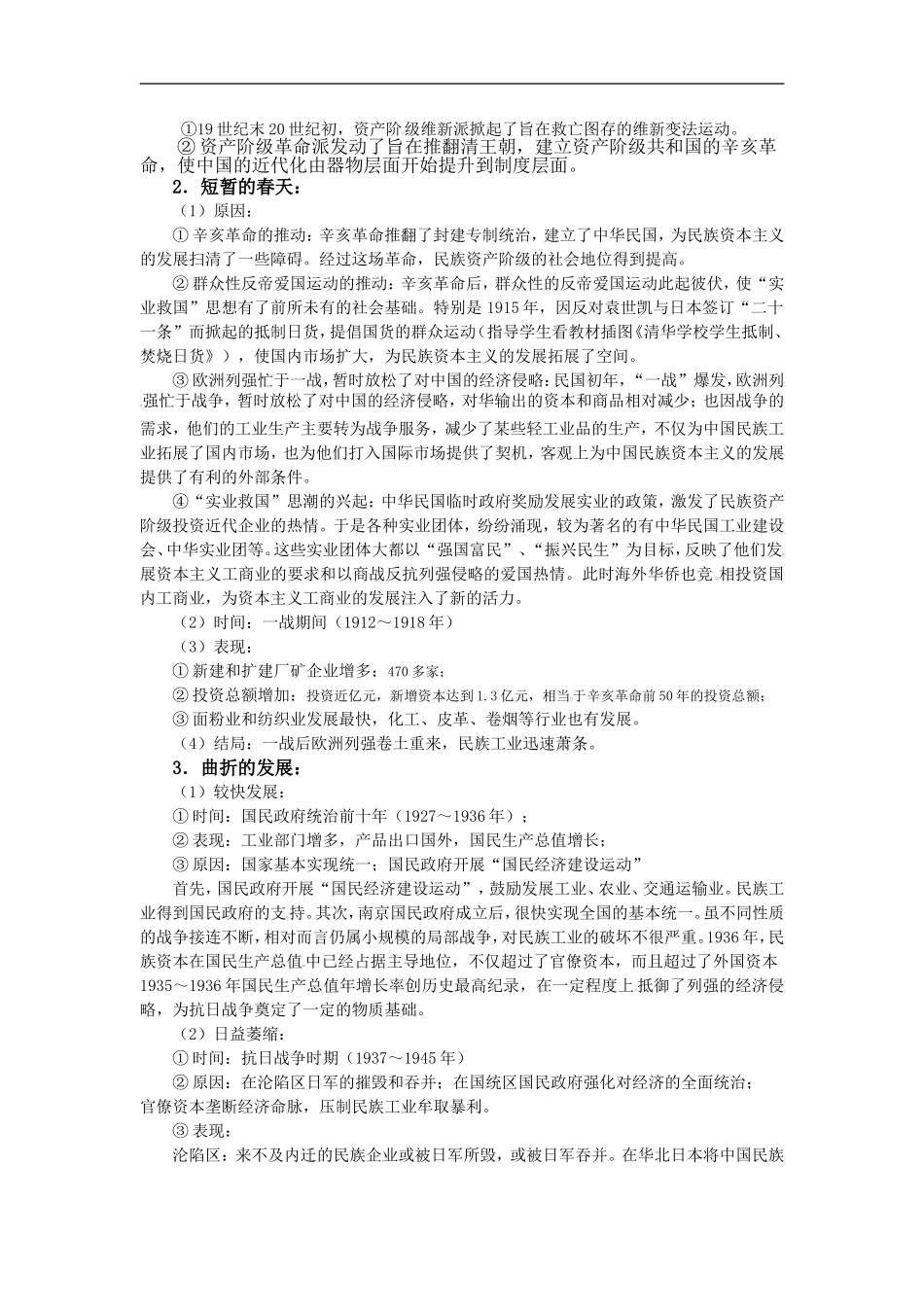 ①19世纪末20世纪初，资产阶级维新派掀起了旨在救亡图存的维新变法运动。

②资产阶级革命派发动了旨在推翻清王朝，建立资产阶级共和国的辛亥革命，使中国的近代化由器物层面开始提升到制度层面。

2．短暂的春天：

（1）原因：

①辛亥革命的推动：辛亥革命推翻了封建专制统治，建立了中华民国，为民族资本主义的发展扫清了一些障碍。经过这场革命，民族资产阶级的社会地位得到提高。

②群众性反帝爱国运动的推动：辛亥革命后，群众性的反帝爱国运动此起彼伏，使“实业救国”思想有了前所未有的社会基础。特别是1915年，因反对袁世凯与日本签订“二十一条”而掀起的抵制日货，提倡国货的群众运动（指导学生看教材插图《清华学校学生抵制、焚烧日货》），使国内市场扩大，为民族资本主义的发展拓展了空间。

③欧洲列强忙于一战，暂时放松了对中国的经济侵略：民国初年，“一战”爆发，欧洲列强忙于战争，暂时放松了对中国的经济侵略，对华输出的资本和商品相对减少；也因战争的需求，他们的工业生产主要转为战争服务，减少了某些轻工业品的生产，不仅为中国民族工业拓展了国内市场，也为他们打入国际市场提供了契机，客观上为中国民族资本主义的发展提供了有利的外部条件。

④“实业救国”思潮的兴起：中华民国临时政府奖励发展实业的政策，激发了民族资产阶级投资近代企业的热情。于是各种实业团体，纷纷涌现，较为著名的有中华民国工业建设会、中华实业团等。这些实业团体大都以“强国富民”、“振兴民生”为目标，反映了他们发展资本主义工商业的要求和以商战反抗列强侵略的爱国热情。此时海外华侨也竞相投资国内工商业，为资本主义工商业的发展注入了新的活力。

（2）时间：一战期间（1912～1918年）

（3）表现：

①新建和扩建厂矿企业增多：470多家；

②投资总额增加：投资近亿元，新增资本达到1.3亿元，相当于辛亥革命前50年的投资总额；

③面粉业和纺织业发展最快，化工、皮革、卷烟等行业也有发展。

（4）结局：一战后欧洲列强卷土重来，民族工业迅速萧条。

3．曲折的发展：

（1）较快发展：

①时间：国民政府统治前十年（1927～1936年）；

②表现：工业部门增多，产品出口国外，国民生产总值增长；

③原因：国家基本实现统一；国民政府开展“国民经济建设运动”

首先，国民政府开展“国民经济建设运动”，鼓励发展工业、农业、交通运输业。民族工业得到国民政府的支持。其次，南京国民政府成立后，很快实现全国的基本统一。虽不同性质的战争接连不断，相对而言仍属小规模的局部战争，对民族工业的破坏不很严重。1936年，民族资本在国民生产总值中已经占据主导地位，不仅超过了官僚资本，而且超过了外国资本1935～1936年国民生产总值年增长率创历史最高纪录，在一定程度上抵御了列强的经济侵略，为抗日战争奠定了一定的物质基础。

（2）日益萎缩：

①时间：抗日战争时期（1937～1945年）

②原因：在沦陷区日军的摧毁和吞并；在国统区国民政府强化对经济的全面统治；官僚资本垄断经济命脉，压制民族工业牟取暴利。

③表现：

沦陷区：来不及内迁的民族企业或被日军所毁，或被日军吞并。在华北日本将中国民族